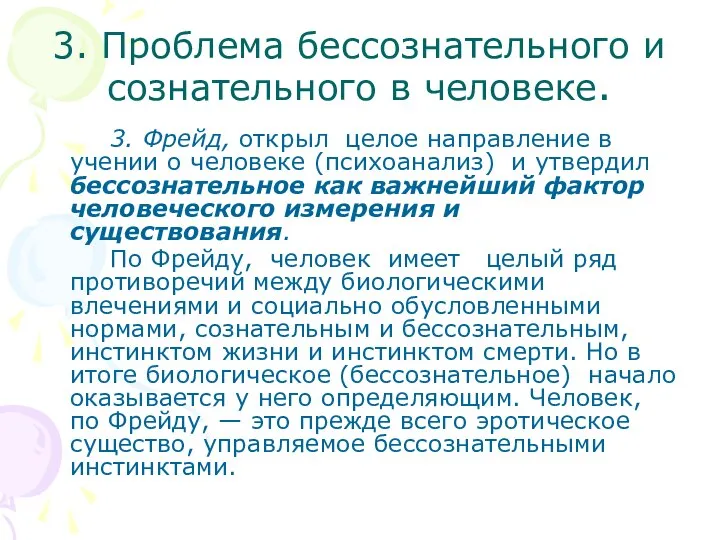 3. Проблема бессознательного и сознательного в человеке.

З. Фрейд, открыл целое направление в учении о человеке (психоанализ) и утвердил бессознательное как важнейший фактор человеческого измерения и существования.

По Фрейду, человек имеет целый ряд противоречий между биологическими влечениями и социально обусловленными нормами, сознательным и бессознательным, инстинктом жизни и инстинктом смерти. Но в итоге биологическое (бессознательное) начало оказывается у него определяющим. Человек, по Фрейду, — это прежде всего эротическое существо, управляемое бессознательными инстинктами.